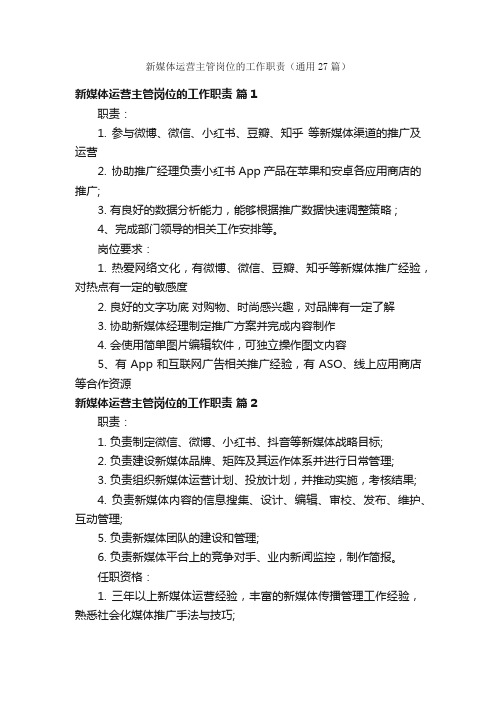 新媒体运营主管岗位的工作职责（通用 27 篇）

新媒体运营主管岗位的工作职责 篇 1

职责：

1. 参与微博、微信、小红书、豆瓣、知乎 等新媒体渠道的推广及运营

2. 协助推广经理负责小红书 App 产品在苹果和安卓各应用商店的推广;

3. 有良好的数据分析能力，能够根据推广数据快速调整策略；

4、完成部门领导的相关工作安排等。

岗位要求：

1. 热爱网络文化，有微博、微信、豆瓣、知乎等新媒体推广经验，对热点有一定的敏感度

2. 良好的文字功底 对购物、时尚感兴趣，对品牌有一定了解

3. 协助新媒体经理制定推广方案并完成内容制作

4. 会使用简单图片编辑软件，可独立操作图文内容

5、有 App 和互联网广告相关推广经验，有 ASO、线上应用商店等合作资源

新媒体运营主管岗位的工作职责 篇 2

职责：

1. 负责制定微信、微博、小红书、抖音等新媒体战略目标;

2. 负责建设新媒体品牌、矩阵及其运作体系并进行日常管理;

3. 负责组织新媒体运营计划、投放计划，并推动实施，考核结果;

4. 负责新媒体内容的信息搜集、设计、编辑、审校、发布、维护、互动管理;

5. 负责新媒体团队的建设和管理;

6. 负责新媒体平台上的竞争对手、业内新闻监控，制作简报。

任职资格：

1. 三年以上新媒体运营经验，丰富的新媒体传播管理工作经验，熟悉社会化媒体推广手法与技巧;